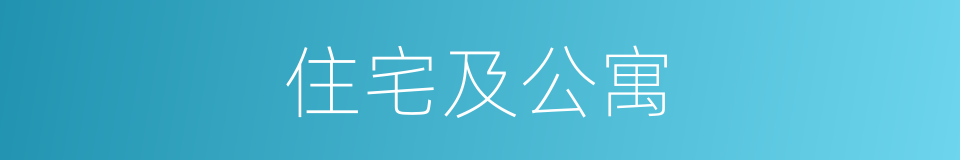 住宅及公寓